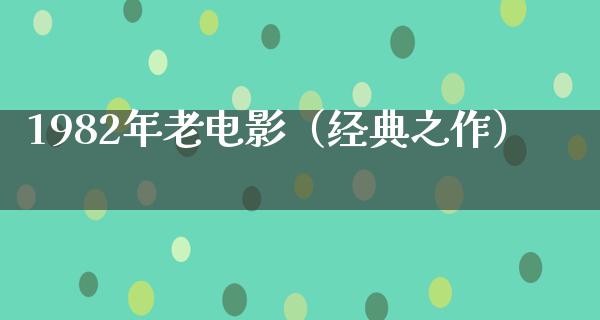 1982年老电影（经典之作）